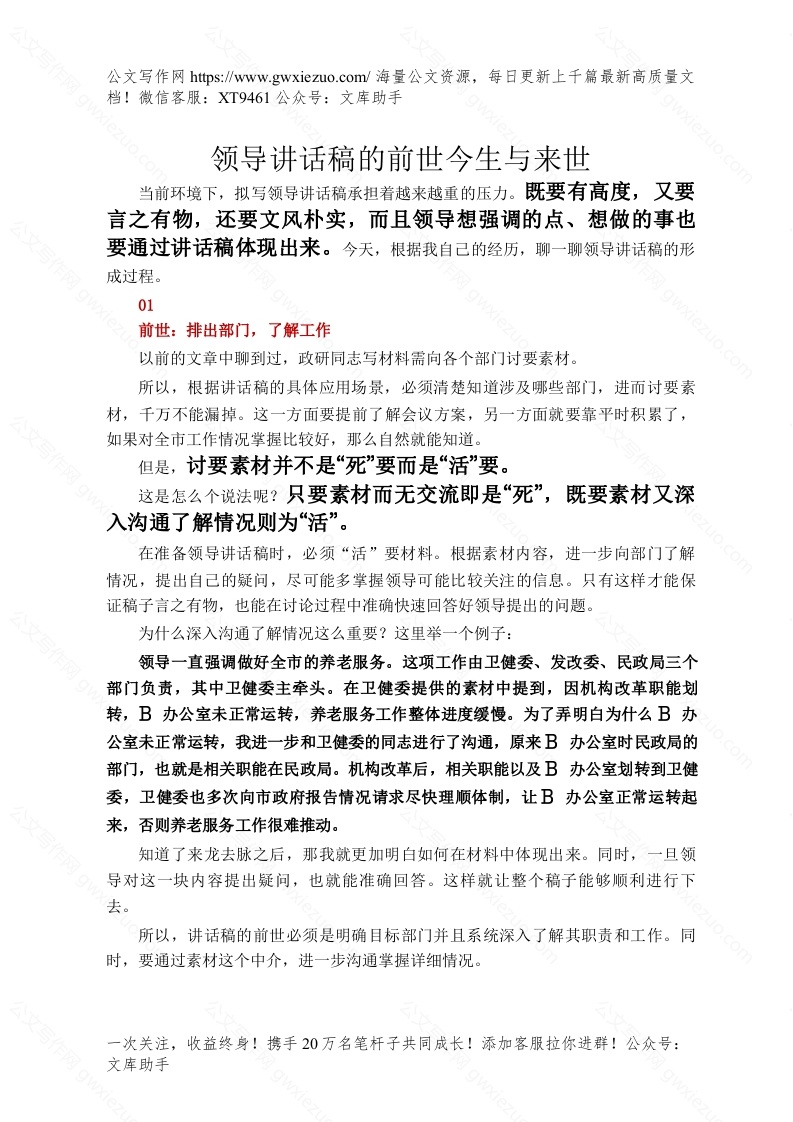 公文写作网 https://www.gwxiezuo.com/ 海量公文资源，每日更新上千篇最新高质量文档！微信客服：XT9461 公众号：文库助手

领导讲话稿的前世今生与来世

当前环境下，拟写领导讲话稿承担着越来越重的压力。既要有高度，又要言之有物，还要文风朴实，而且领导想强调的点、想做的事也要通过讲话稿体现出来。今天，根据我自己的经历，聊一聊领导讲话稿的形成过程。

01

前世：排出部门，了解工作

以前的文章中聊到过，政研同志写材料需向各个部门讨要素材。

所以，根据讲话稿的具体应用场景，必须清楚知道涉及哪些部门，进而讨要素材，千万不能漏掉。这一方面要提前了解会议方案，另一方面就要靠平时积累了，如果对全市工作情况掌握比较好，那么自然就能知道。

但是，讨要素材并不是“死”要而是“活”要。

这是怎么个说法呢？只要素材而无交流即是“死”，既要素材又深入沟通了解情况则为“活”。

在准备领导讲话稿时，必须“活”要材料。根据素材内容，进一步向部门了解情况，提出自己的疑问，尽可能多掌握领导可能比较关注的信息。只有这样才能保证稿子言之有物，也能在讨论过程中准确快速回答好领导提出的问题。

为什么深入沟通了解情况这么重要？这里举一个例子：

领导一直强调做好全市的养老服务。这项工作由卫健委、发改委、民政局三个部门负责，其中卫健委主牵头。在卫健委提供的素材中提到，因机构改革职能划转，B 办公室未正常运转，养老服务工作整体进度缓慢。为了弄明白为什么 B 办公室未正常运转，我进一步和卫健委的同志进行了沟通，原来 B 办公室时民政局的部门，也就是相关职能在民政局。机构改革后，相关职能以及 B 办公室划转到卫健委，卫健委也多次向市政府报告情况请求尽快理顺体制，让 B 办公室正常运转起来，否则养老服务工作很难推动。

知道了来龙去脉之后，那我就更加明白如何在材料中体现出来。同时，一旦领导对这一块内容提出疑问，也就能准确回答。这样就让整个稿子能够顺利进行下去。

所以，讲话稿的前世必须是明确目标部门并且系统深入了解其职责和工作。同时，要通过素材这个中介，进一步沟通掌握详细情况。

一次关注，收益终身！携手 20 万名笔杆子共同成长！添加客服拉你进群！公众号：文库助手